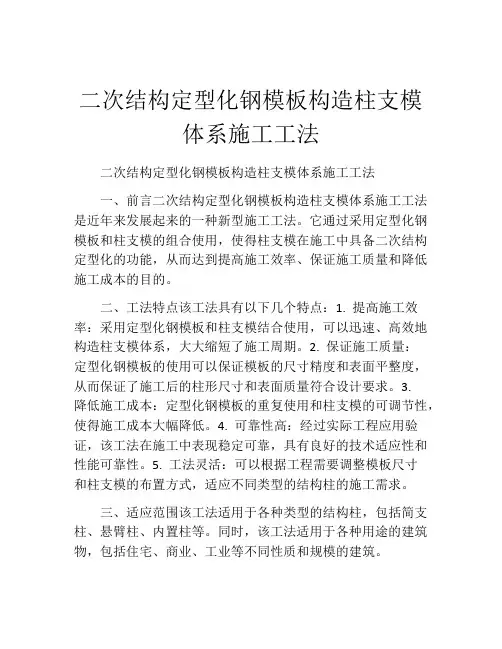 二次结构定型化钢模板构造柱支模体系施工工法

二次结构定型化钢模板构造柱支模体系施工工法

一、前言二次结构定型化钢模板构造柱支模体系施工工法是近年来发展起来的一种新型施工工法。它通过采用定型化钢模板和柱支模的组合使用，使得柱支模在施工中具备二次结构定型化的功能，从而达到提高施工效率、保证施工质量和降低施工成本的目的。

二、工法特点该工法具有以下几个特点：1. 提高施工效率：采用定型化钢模板和柱支模结合使用，可以迅速、高效地构造柱支模体系，大大缩短了施工周期。2. 保证施工质量：定型化钢模板的使用可以保证模板的尺寸精度和表面平整度，从而保证了施工后的柱形尺寸和表面质量符合设计要求。3. 降低施工成本：定型化钢模板的重复使用和柱支模的可调节性，使得施工成本大幅降低。4. 可靠性高：经过实际工程应用验证，该工法在施工中表现稳定可靠，具有良好的技术适应性和性能可靠性。5. 工法灵活：可以根据工程需要调整模板尺寸和柱支模的布置方式，适应不同类型的结构柱的施工需求。

三、适应范围该工法适用于各种类型的结构柱，包括简支柱、悬臂柱、内置柱等。同时，该工法适用于各种用途的建筑物，包括住宅、商业、工业等不同性质和规模的建筑。